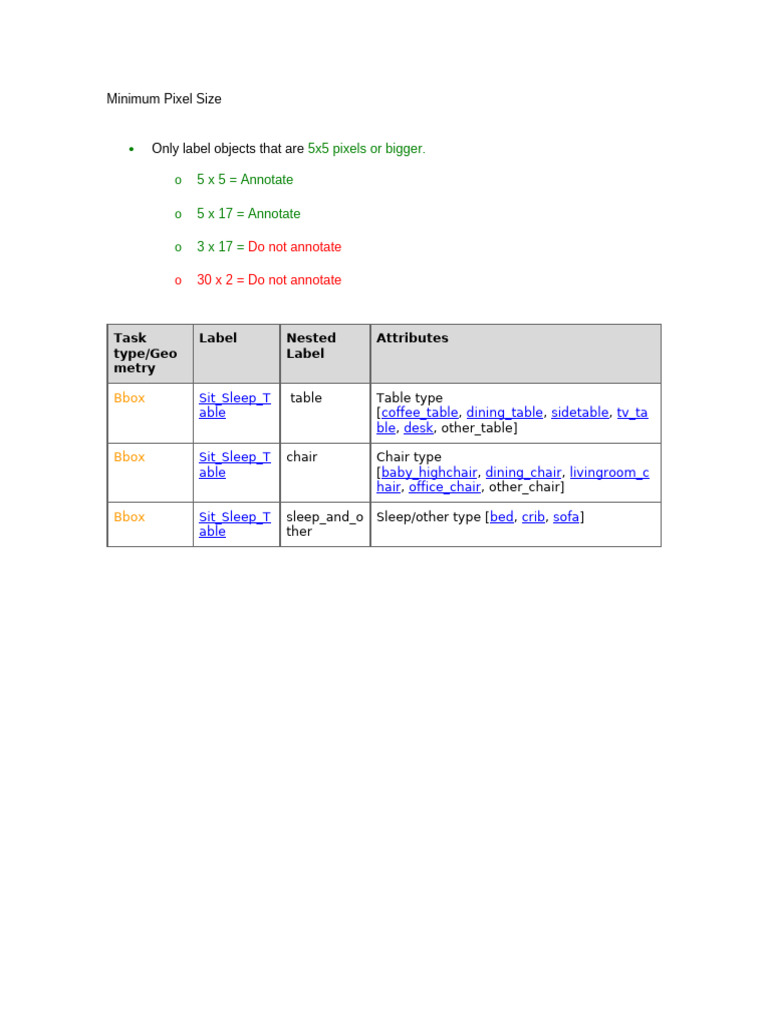 Minimum Pixel Size

• Only label objects that are 5x5 pixels or bigger.

o 5 x 5 = Annotate

o 5 x 17 = Annotate

o 3 x 17 = Do not annotate

o 30 x 2 = Do not annotate

| Task type/Geometry | Label | Nested Label | Attributes |
|---|---|---|---|
| Bbox | Sit_Sleep_Table | table | Table type [coffee_table, dining_table, sidetable, tv_table, desk, other_table] |
| Bbox | Sit_Sleep_Table | chair | Chair type [baby_highchair, dining_chair, livingroom_chair, office_chair, other_chair] |
| Bbox | Sit_Sleep_Table | sleep_and_other | Sleep/other type [bed, crib, sofa] |